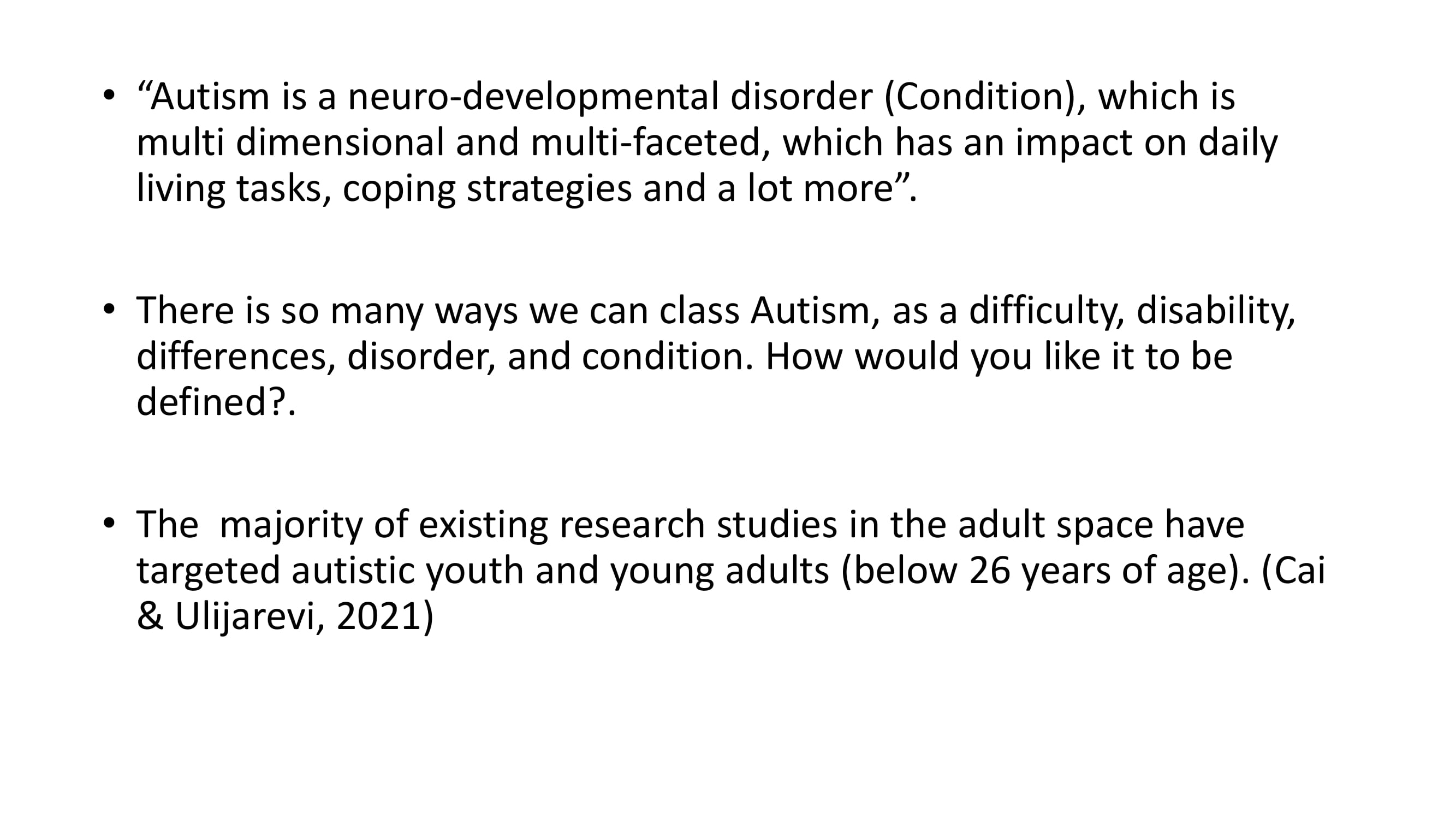 • “Autism is a neuro-developmental disorder (Condition), which is multi dimensional and multi-faceted, which has an impact on daily living tasks, coping strategies and a lot more”.

• There is so many ways we can class Autism, as a difficulty, disability, differences, disorder, and condition. How would you like it to be defined?.

• The  majority of existing research studies in the adult space have targeted autistic youth and young adults (below 26 years of age). (Cai & Ulijarevi, 2021)